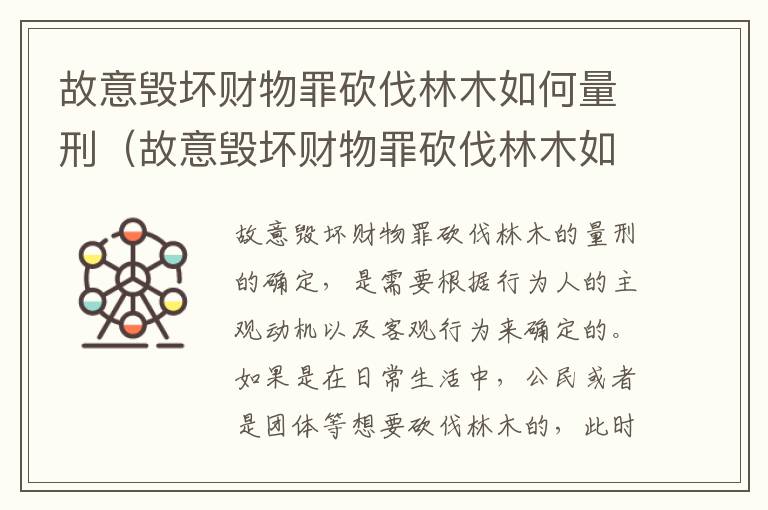 故意毁坏财物罪砍伐林木如何量刑（故意毁坏财物罪砍伐林木如

故意毁坏财物罪砍伐林木的量刑的确定，是需要根据行为人的主观动机以及客观行为来确定的。如果是在日常生活中，公民或者是团体等想要砍伐林木的，此时